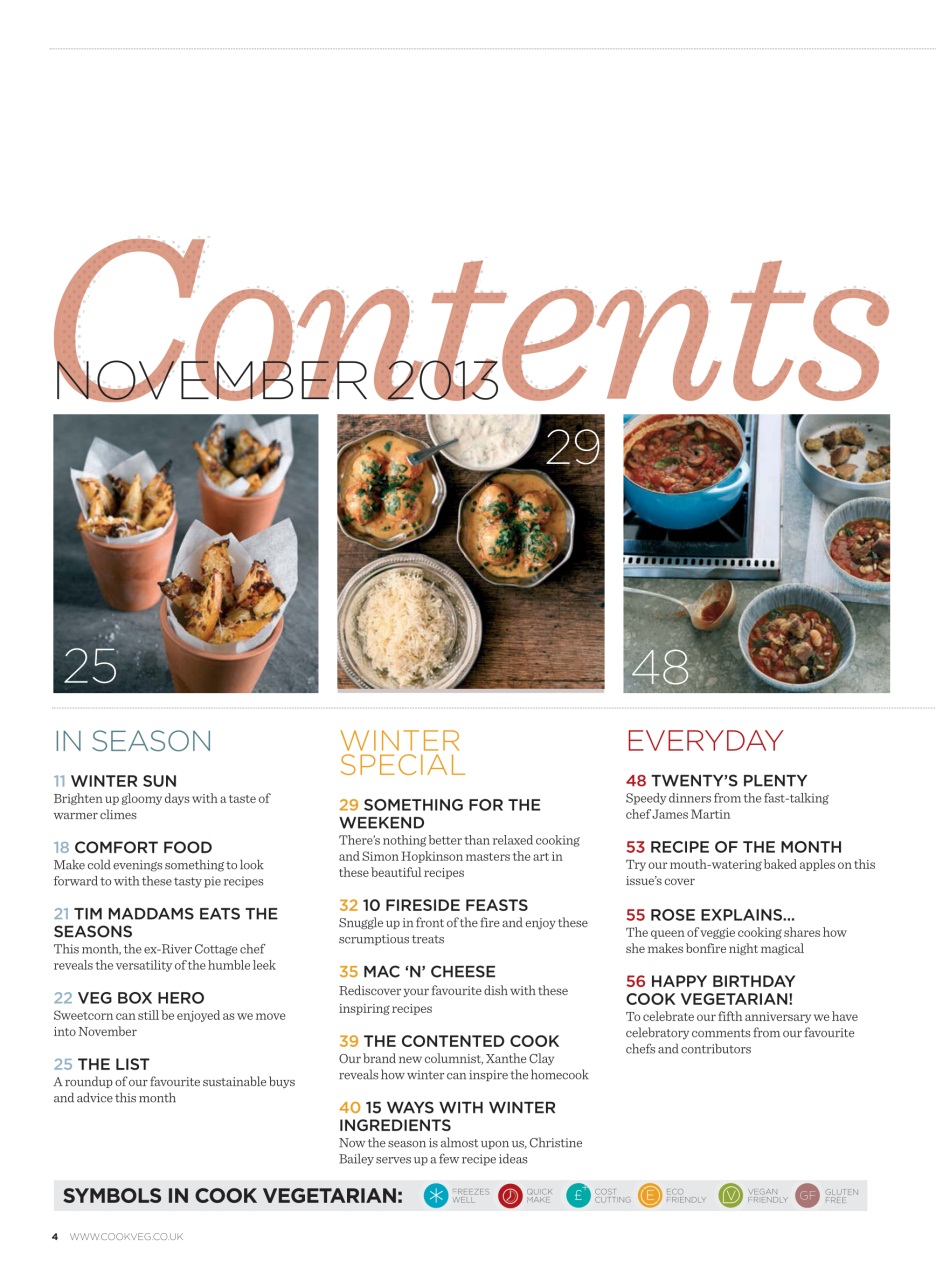 Contents

NOVEMBER 2013

25

29

48

IN SEASON

11 WINTER SUN
Brighten up gloomy days with a taste of warmer climes

18 COMFORT FOOD
Make cold evenings something to look forward to with these tasty pie recipes

21 TIM MADDAMS EATS THE SEASONS
This month, the ex-River Cottage chef reveals the versatility of the humble leek

22 VEG BOX HERO
Sweetcorn can still be enjoyed as we move into November

25 THE LIST
A roundup of our favourite sustainable buys and advice this month

WINTER SPECIAL

29 SOMETHING FOR THE WEEKEND
There's nothing better than relaxed cooking and Simon Hopkinson masters the art in these beautiful recipes

32 10 FIRESIDE FEASTS
Snuggle up in front of the fire and enjoy these scrumptious treats

35 MAC 'N' CHEESE
Rediscover your favourite dish with these inspiring recipes

39 THE CONTENTED COOK
Our brand new columnist, Xanthe Clay reveals how winter can inspire the homecook

40 15 WAYS WITH WINTER INGREDIENTS
Now the season is almost upon us, Christine Bailey serves up a few recipe ideas

EVERYDAY

48 TWENTY'S PLENTY
Speedy dinners from the fast-talking chef James Martin

53 RECIPE OF THE MONTH
Try our mouth-watering baked apples on this issue's cover

55 ROSE EXPLAINS...
The queen of veggie cooking shares how she makes bonfire night magical

56 HAPPY BIRTHDAY COOK VEGETARIAN!
To celebrate our fifth anniversary we have celebratory comments from our favourite chefs and contributors

SYMBOLS IN COOK VEGETARIAN: FREEZES WELL QUICK MAKE £ COST CUTTING E ECO FRIENDLY V VEGAN FRIENDLY GF GLUTEN FREE

4 WWW.COOKVEG.CO.UK